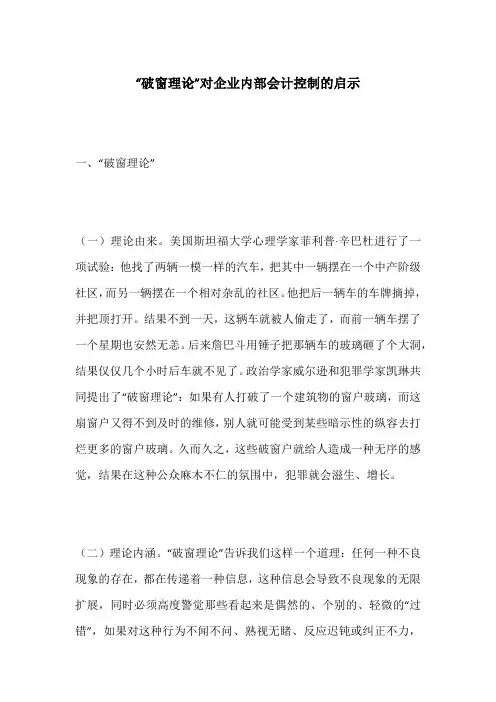 “破窗理论”对企业内部会计控制的启示

一、“破窗理论”

（一）理论由来。美国斯坦福大学心理学家菲利普·辛巴杜进行了一项试验：他找了两辆一模一样的汽车，把其中一辆摆在一个中产阶级社区，而另一辆摆在一个相对杂乱的社区。他把后一辆车的车牌摘掉，并把顶打开。结果不到一天，这辆车就被人偷走了，而前一辆车摆了一个星期也安然无恙。后来詹巴斗用锤子把那辆车的玻璃砸了个大洞，结果仅仅几个小时后车就不见了。政治学家威尔逊和犯罪学家凯琳共同提出了“破窗理论”：如果有人打破了一个建筑物的窗户玻璃，而这扇窗户又得不到及时的维修，别人就可能受到某些暗示性的纵容去打烂更多的窗户玻璃。久而久之，这些破窗户就给人造成一种无序的感觉，结果在这种公众麻木不仁的氛围中，犯罪就会滋生、增长。

（二）理论内涵。“破窗理论”告诉我们这样一个道理：任何一种不良现象的存在，都在传递着一种信息，这种信息会导致不良现象的无限扩展，同时必须高度警觉那些看起来是偶然的、个别的、轻微的“过错”，如果对这种行为不闻不问、熟视无睹、反应迟钝或纠正不力，